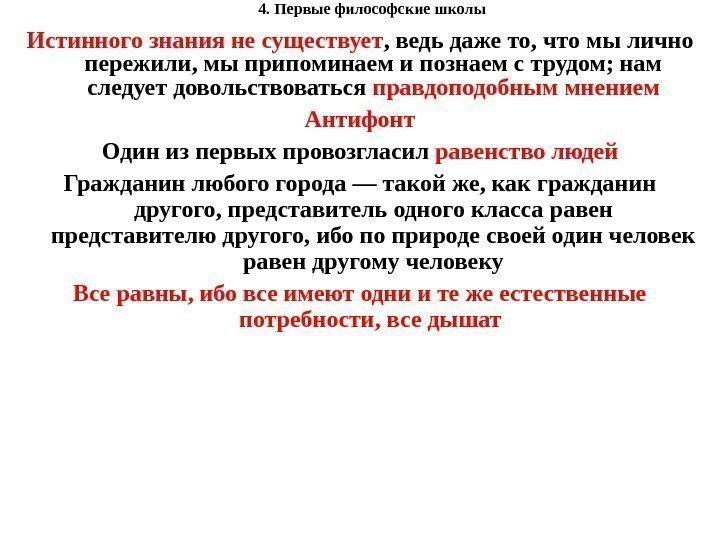 4. Первые философские школы

Истинного знания не существует, ведь даже то, что мы лично пережили, мы припоминаем и познаем с трудом; нам следует довольствоваться правдоподобным мнением

Антифонт

Один из первых провозгласил равенство людей

Гражданин любого города — такой же, как гражданин другого, представитель одного класса равен представителю другого, ибо по природе своей один человек равен другому человеку

Все равны, ибо все имеют одни и те же естественные потребности, все дышат